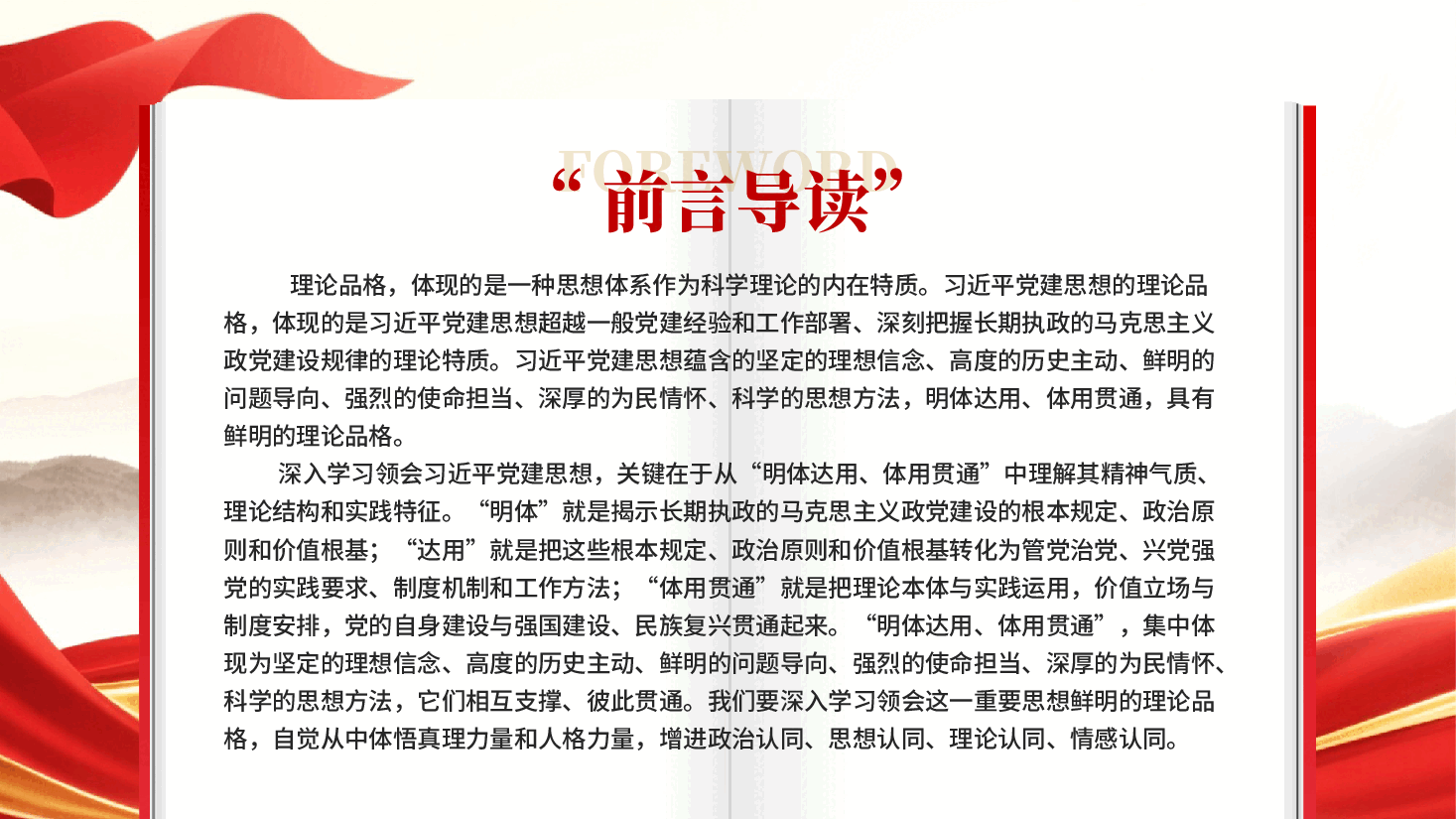 FOREWORD
“前言导读”

理论品格，体现的是一种思想体系作为科学理论的内在特质。习近平党建思想的理论品格，体现的是习近平党建思想超越一般党建经验和工作部署、深刻把握长期执政的马克思主义政党建设规律的理论特质。习近平党建思想蕴含的坚定的理想信念、高度的历史主动、鲜明的问题导向、强烈的使命担当、深厚的为民情怀、科学的思想方法，明体达用、体用贯通，具有鲜明的理论品格。

深入学习领会习近平党建思想，关键在于从“明体达用、体用贯通”中理解其精神气质、理论结构和实践特征。“明体”就是揭示长期执政的马克思主义政党建设的根本规定、政治原则和价值根基；“达用”就是把这些根本规定、政治原则和价值根基转化为管党治党、兴党强党的实践要求、制度机制和工作方法；“体用贯通”就是把理论本体与实践运用，价值立场与制度安排，党的自身建设与强国建设、民族复兴贯通起来。“明体达用、体用贯通”，集中体现为坚定的理想信念、高度的历史主动、鲜明的问题导向、强烈的使命担当、深厚的为民情怀、科学的思想方法，它们相互支撑、彼此贯通。我们要深入学习领会这一重要思想鲜明的理论品格，自觉从中体悟真理力量和人格力量，增进政治认同、思想认同、理论认同、情感认同。